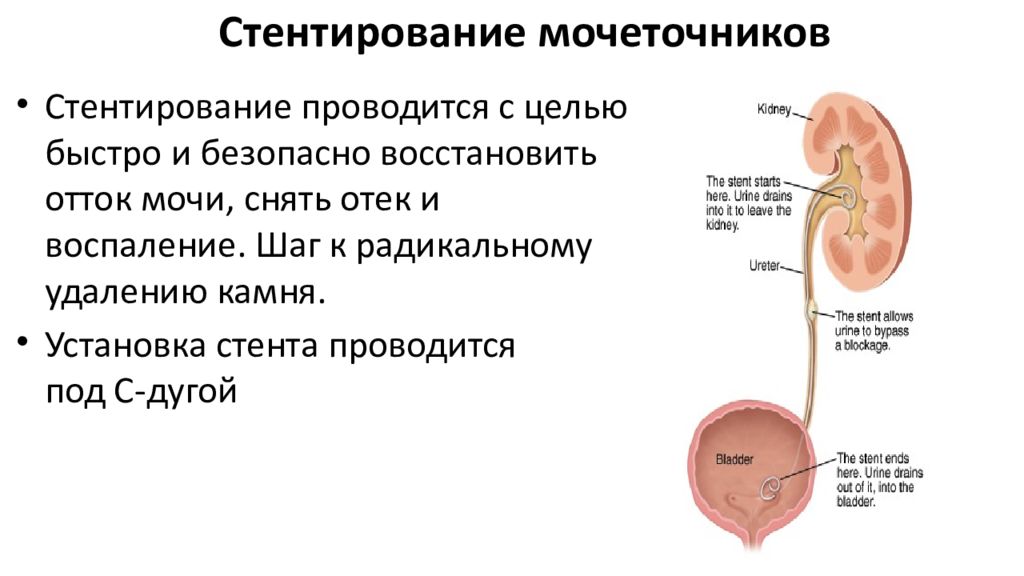 Стентирование мочеточников

• Стентирование проводится с целью быстро и безопасно восстановить отток мочи, снять отек и воспаление. Шаг к радикальному удалению камня.
• Установка стента проводится под С-дугой

Kidney

The stent starts here. Urine drains into it to leave the kidney.

Ureter

The stent allows urine to bypass a blockage.

Bladder

The stent ends here. Urine drains out of it, into the bladder.